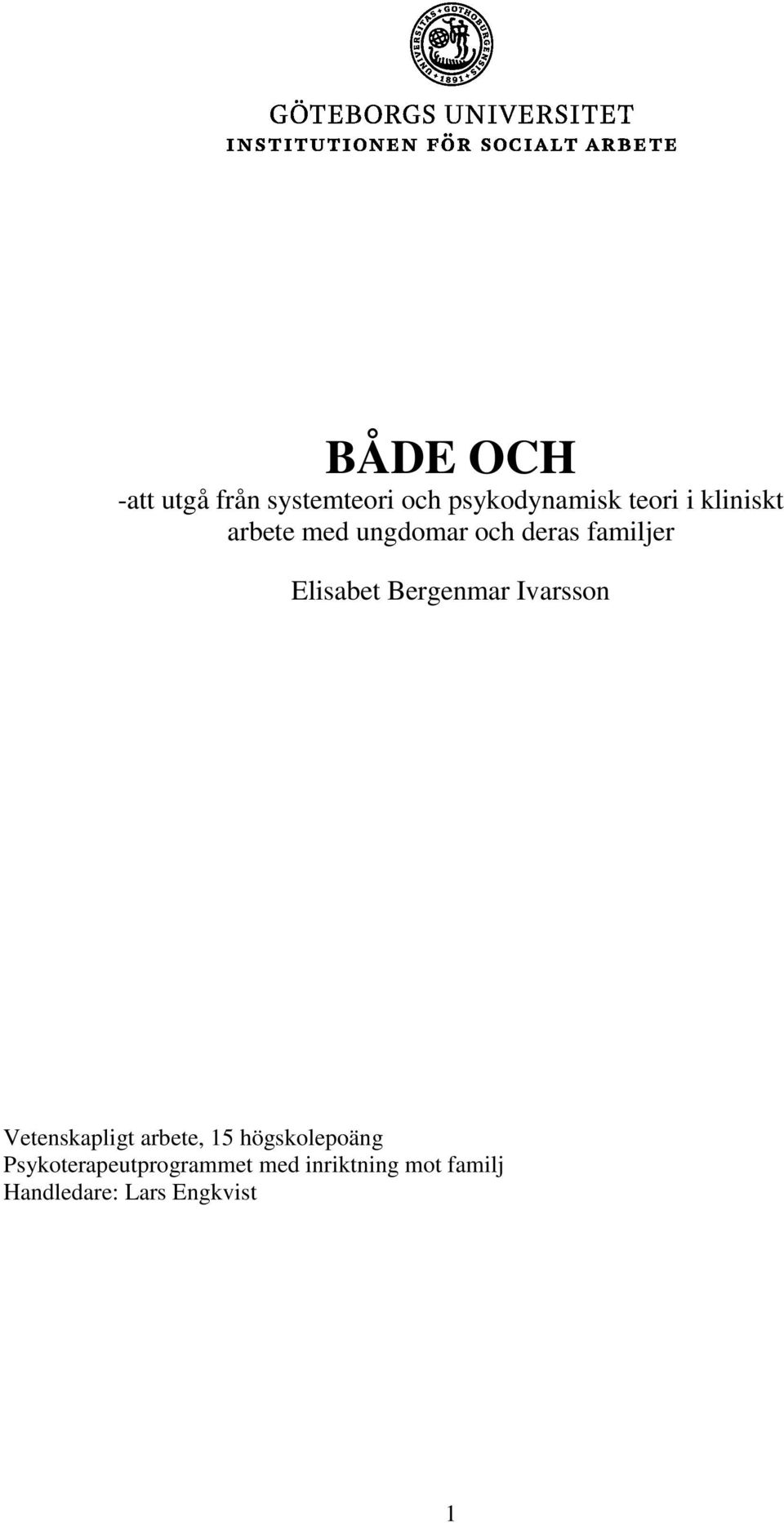 UNIVERSITAS GOTHOBURGENSIS 1891

GÖTEBORGS UNIVERSITET
INSTITUTIONEN FÖR SOCIALT ARBETE

BÅDE OCH
-att utgå från systemteori och psykodynamisk teori i kliniskt arbete med ungdomar och deras familjer

Elisabet Bergenmar Ivarsson

Vetenskapligt arbete, 15 högskolepoäng
Psykoterapeutprogrammet med inriktning mot familj
Handledare: Lars Engkvist

1